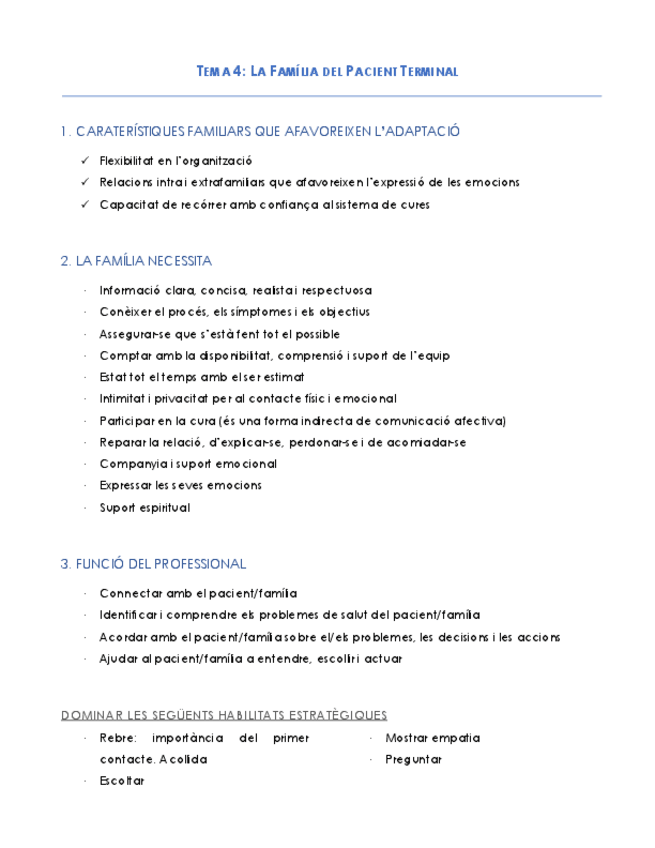 TEMA 4: LA FAMÍLIA DEL PACIENT TERMINAL

1. CARATERÍSTIQUES FAMILIARS QUE AFAVOREIXEN L'ADAPTACIÓ

✓ Flexibilitat en l'organització
✓ Relacions intra i extrafamiliars que afavoreixen l'expressió de les emocions
✓ Capacitat de recórrer amb confiança al sistema de cures

2. LA FAMÍLIA NECESSITA

· Informació clara, concisa, realista i respectuosa
· Conèixer el procés, els símptomes i els objectius
· Assegurar-se que s'està fent tot el possible
· Comptar amb la disponibilitat, comprensió i suport de l'equip
· Estat tot el temps amb el ser estimat
· Intimitat i privacitat per al contacte físic i emocional
· Participar en la cura (és una forma indirecta de comunicació afectiva)
· Reparar la relació, d'explicar-se, perdonar-se i de acomiadar-se
· Companyia i suport emocional
· Expressar les seves emocions
· Suport espiritual

3. FUNCIÓ DEL PROFESSIONAL

· Connectar amb el pacient/família
· Identificar i comprendre els problemes de salut del pacient/família
· Acordar amb el pacient/família sobre el/els problemes, les decisions i les accions
· Ajudar al pacient/família a entendre, escollir i actuar

DOMINAR LES SEGÜENTS HABILITATS ESTRATÈGIQUES

· Rebre: importància del primer contacte. Acollida
· Escoltar

· Mostrar empatia
· Preguntar